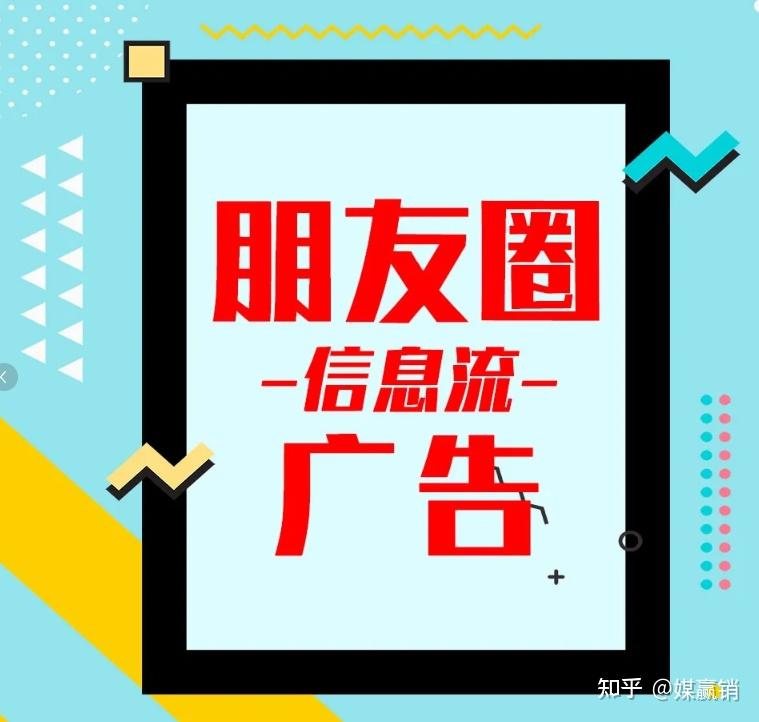 朋友圈
-信息流-
广告

知乎 @媒赢销